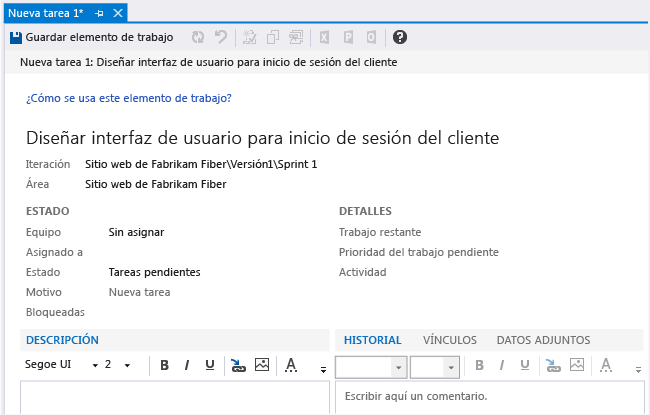 Nueva tarea 1*

Guardar elemento de trabajo

Nueva tarea 1: Diseñar interfaz de usuario para inicio de sesión del cliente

¿Cómo se usa este elemento de trabajo?

Diseñar interfaz de usuario para inicio de sesión del cliente

Iteración Sitio web de Fabrikam Fiber\Versión1\Sprint 1
Área Sitio web de Fabrikam Fiber

ESTADO
Equipo Sin asignar
Asignado a
Estado Tareas pendientes
Motivo Nueva tarea
Bloqueadas

DETALLES
Trabajo restante
Prioridad del trabajo pendiente
Actividad

DESCRIPCIÓN
Segoe UI 2 B I U A

HISTORIAL VÍNCULOS DATOS ADJUNTOS
B I U A

Escribir aquí un comentario.